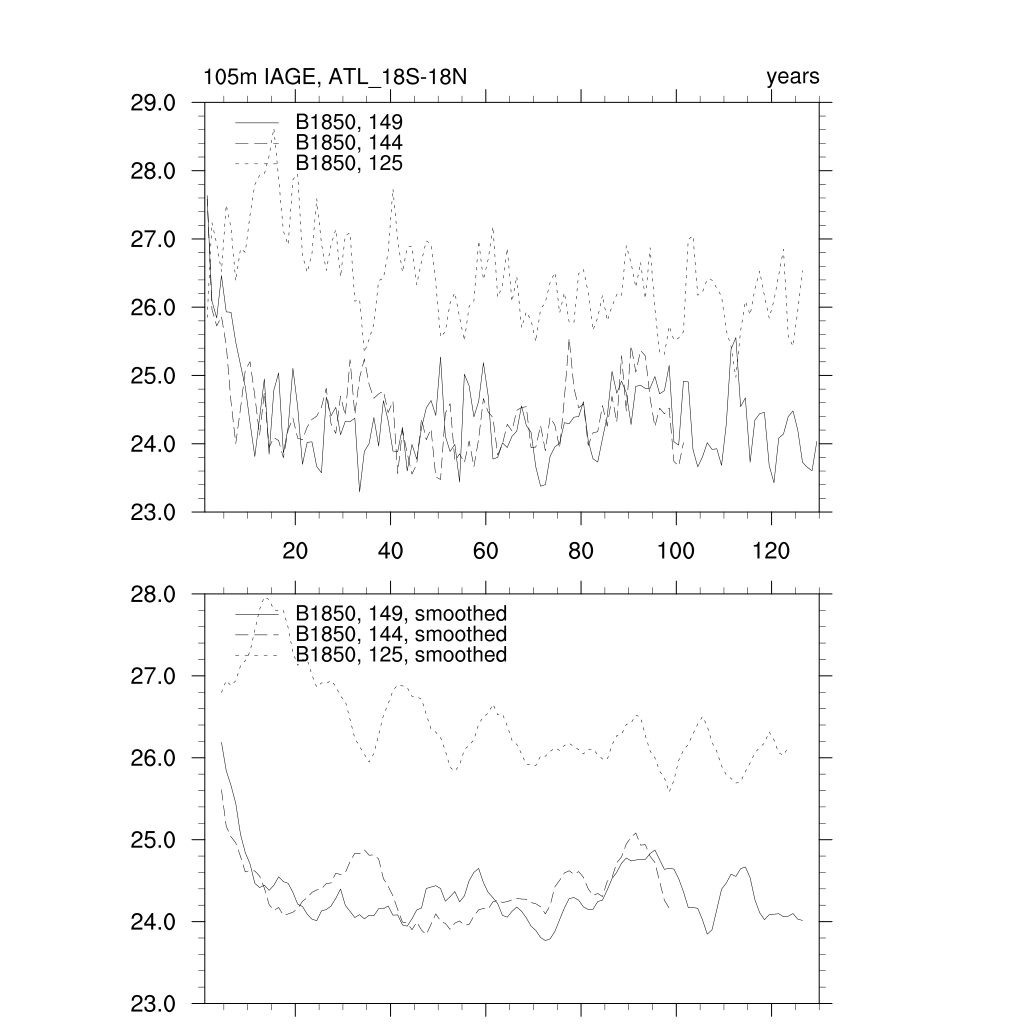 105m IAGE, ATL_18S-18N

years

29.0
28.0
27.0
26.0
25.0
24.0
23.0

B1850, 149
B1850, 144
B1850, 125

20
40
60
80
100
120

28.0
27.0
26.0
25.0
24.0
23.0

B1850, 149, smoothed
B1850, 144, smoothed
B1850, 125, smoothed